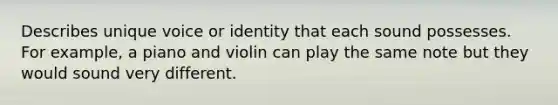 Describes unique voice or identity that each sound possesses. For example, a piano and violin can play the same note but they would sound very different.